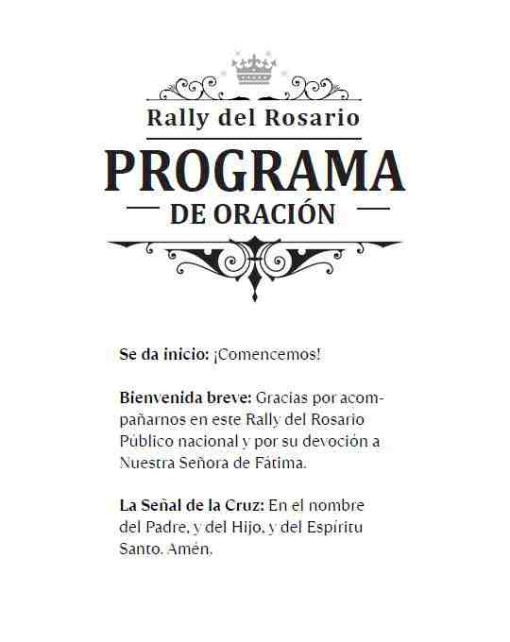 Rally del Rosario

PROGRAMA

DE ORACIÓN

Se da inicio: ¡Comencemos!

Bienvenida breve: Gracias por acompañarnos en este Rally del Rosario Público nacional y por su devoción a Nuestra Señora de Fátima.

La Señal de la Cruz: En el nombre del Padre, y del Hijo, y del Espíritu Santo. Amén.